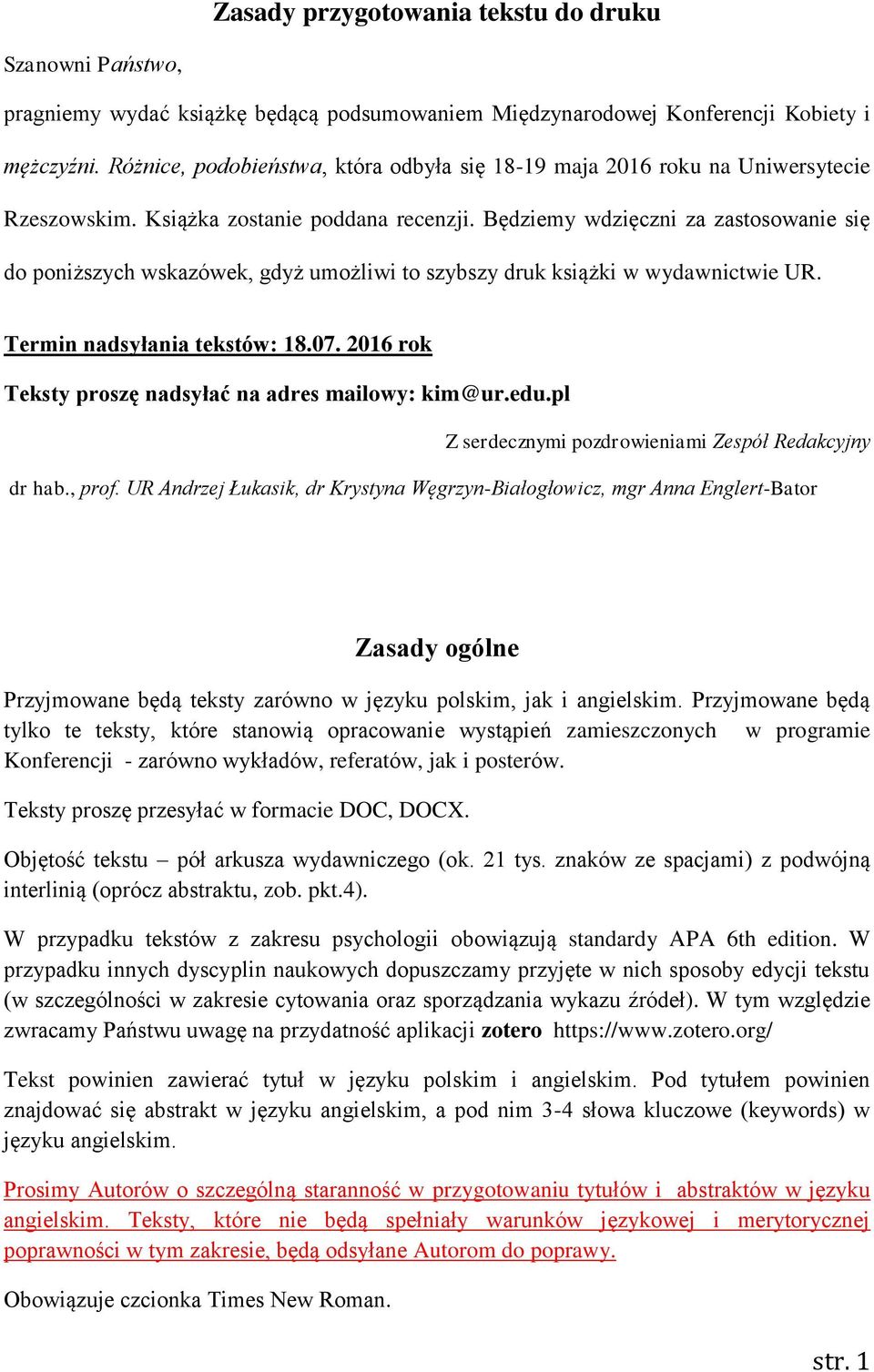 Zasady przygotowania tekstu do druku

Szanowni Państwo,

pragniemy wydać książkę będącą podsumowaniem Międzynarodowej Konferencji Kobiety i mężczyźni. Różnice, podobieństwa, która odbyła się 18-19 maja 2016 roku na Uniwersytecie Rzeszowskim. Książka zostanie poddana recenzji. Będziemy wdzięczni za zastosowanie się do poniższych wskazówek, gdyż umożliwi to szybszy druk książki w wydawnictwie UR.

Termin nadsyłania tekstów: 18.07. 2016 rok

Teksty proszę nadsyłać na adres mailowy: kim@ur.edu.pl

Z serdecznymi pozdrowieniami Zespół Redakcyjny

dr hab., prof. UR Andrzej Łukasik, dr Krystyna Węgrzyn-Białogłowicz, mgr Anna Englert-Bator

Zasady ogólne

Przyjmowane będą teksty zarówno w języku polskim, jak i angielskim. Przyjmowane będą tylko te teksty, które stanowią opracowanie wystąpień zamieszczonych w programie Konferencji - zarówno wykładów, referatów, jak i posterów.

Teksty proszę przesyłać w formacie DOC, DOCX.

Objętość tekstu – pół arkusza wydawniczego (ok. 21 tys. znaków ze spacjami) z podwójną interlinią (oprócz abstraktu, zob. pkt.4).

W przypadku tekstów z zakresu psychologii obowiązują standardy APA 6th edition. W przypadku innych dyscyplin naukowych dopuszczamy przyjęte w nich sposoby edycji tekstu (w szczególności w zakresie cytowania oraz sporządzania wykazu źródeł). W tym względzie zwracamy Państwu uwagę na przydatność aplikacji zotero https://www.zotero.org/

Tekst powinien zawierać tytuł w języku polskim i angielskim. Pod tytułem powinien znajdować się abstrakt w języku angielskim, a pod nim 3-4 słowa kluczowe (keywords) w języku angielskim.

Prosimy Autorów o szczególną staranność w przygotowaniu tytułów i abstraktów w języku angielskim. Teksty, które nie będą spełniały warunków językowej i merytorycznej poprawności w tym zakresie, będą odsyłane Autorom do poprawy.

Obowiązuje czcionka Times New Roman.

str. 1